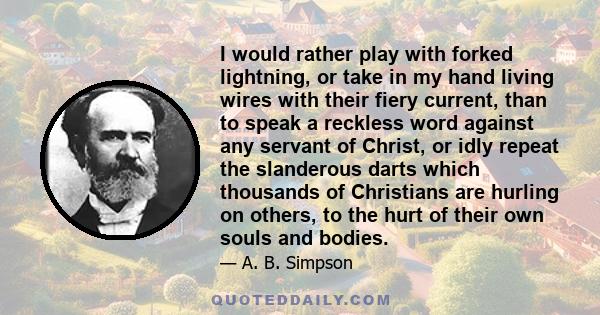 I would rather play with forked lightning, or take in my hand living wires with their fiery current, than to speak a reckless word against any servant of Christ, or idly repeat the slanderous darts which thousands of Christians are hurling on others, to the hurt of their own souls and bodies.

— A. B. Simpson

QUOTEDDAILY.COM